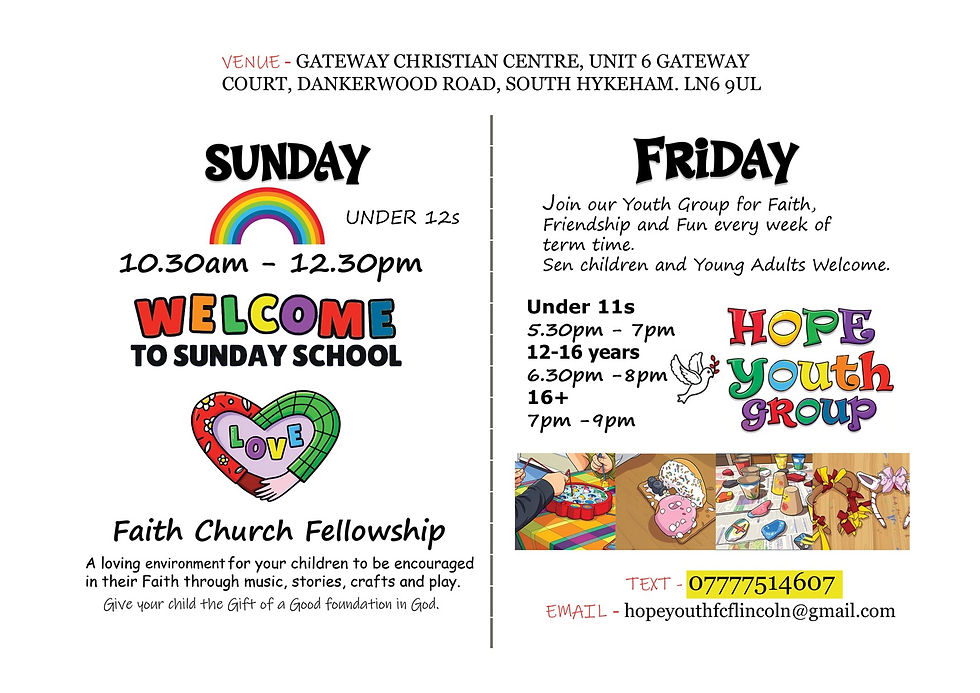 VENUE - GATEWAY CHRISTIAN CENTRE, UNIT 6 GATEWAY COURT, DANKERWOOD ROAD, SOUTH HYKEHAM. LN6 9UL

SUNDAY

UNDER 12s

10.30am - 12.30pm

WELCOME
TO SUNDAY SCHOOL

LOVE

Faith Church Fellowship

A loving environment for your children to be encouraged in their Faith through music, stories, crafts and play.

Give your child the Gift of a Good foundation in God.

FRIDAY

Join our Youth Group for Faith, Friendship and Fun every week of term time.
Sen children and Young Adults Welcome.

Under 11s
5.30pm - 7pm
12-16 years
6.30pm -8pm
16+
7pm -9pm

HOPE
youth
GROUP

TEXT - 07777514607
EMAIL - hopeyouthfcflincoln@gmail.com